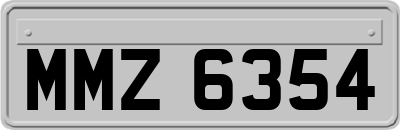 MMZ 6354